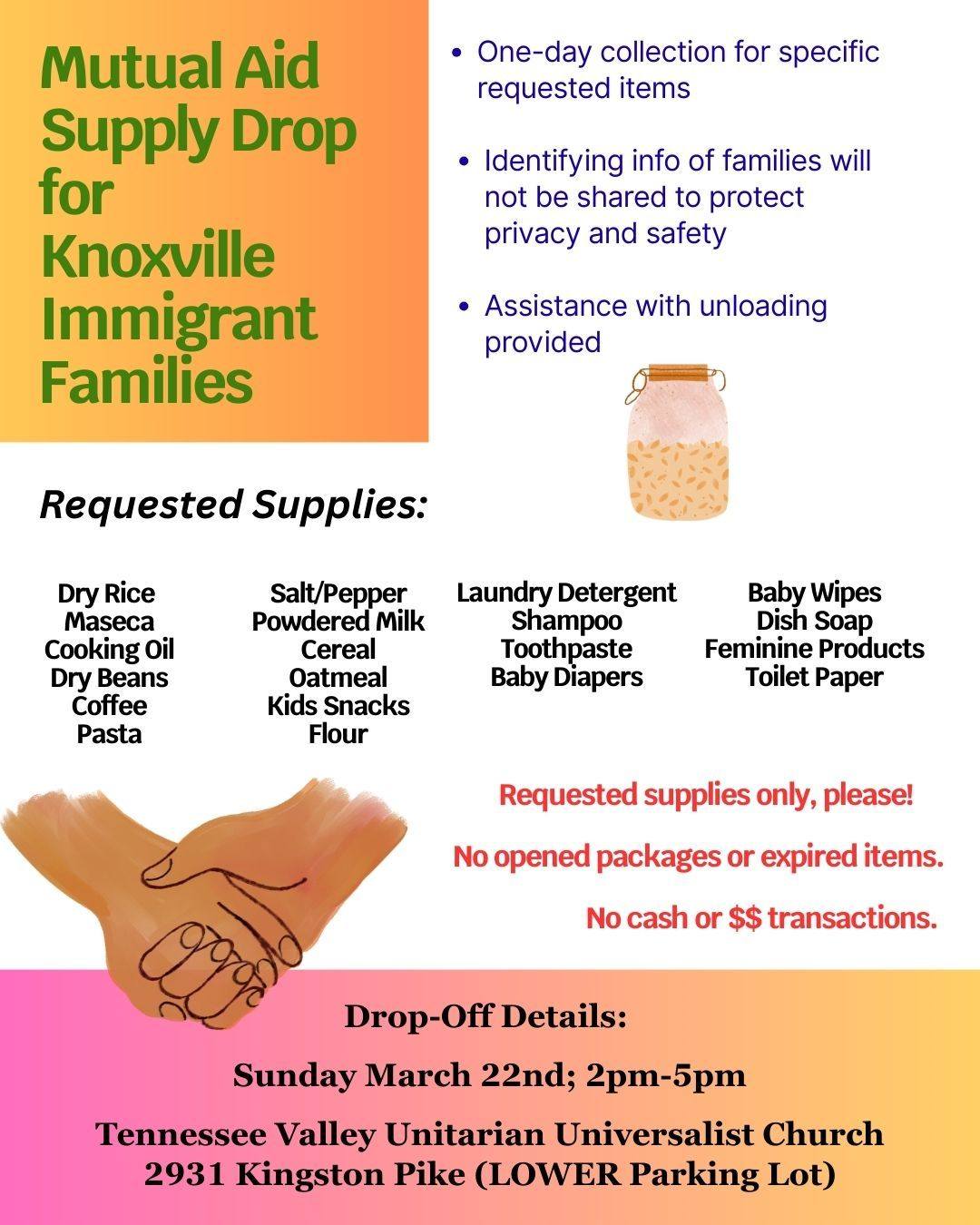 Mutual Aid Supply Drop for Knoxville Immigrant Families

• One-day collection for specific requested items

• Identifying info of families will not be shared to protect privacy and safety

• Assistance with unloading provided

Requested Supplies:

Dry Rice
Maseca
Cooking Oil
Dry Beans
Coffee
Pasta

Salt/Pepper
Powdered Milk
Cereal
Oatmeal
Kids Snacks
Flour

Laundry Detergent
Shampoo
Toothpaste
Baby Diapers

Baby Wipes
Dish Soap
Feminine Products
Toilet Paper

Requested supplies only, please!

No opened packages or expired items.

No cash or $$ transactions.

Drop-Off Details:

Sunday March 22nd; 2pm-5pm

Tennessee Valley Unitarian Universalist Church
2931 Kingston Pike (LOWER Parking Lot)